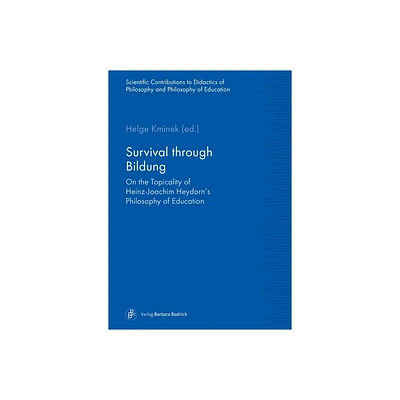 Scientific Contributions to Didactics of Philosophy and Philosophy of Education

Helge Kminek (ed.)

Survival through Bildung

On the Topicality of Heinz-Joachim Heydorn's Philosophy of Education

Verlag Barbara Budrich